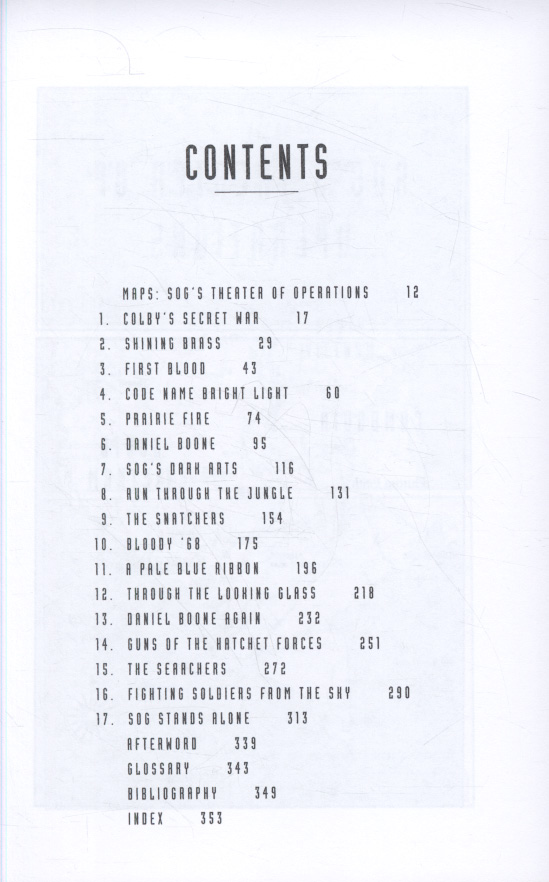 CONTENTS

MAPS: SOG'S THEATER OF OPERATIONS 12
1. COLBY'S SECRET WAR 17
2. SHINING BRASS 29
3. FIRST BLOOD 43
4. CODE NAME BRIGHT LIGHT 60
5. PRAIRIE FIRE 74
6. DANIEL BOONE 95
7. SOG'S DARK ARTS 116
8. RUN THROUGH THE JUNGLE 131
9. THE SNATCHERS 154
10. BLOODY '68 175
11. A PALE BLUE RIBBON 196
12. THROUGH THE LOOKING GLASS 218
13. DANIEL BOONE AGAIN 232
14. GUNS OF THE HATCHET FORCES 251
15. THE SEARCHERS 272
16. FIGHTING SOLDIERS FROM THE SKY 290
17. SOG STANDS ALONE 313
AFTERWORD 339
GLOSSARY 343
BIBLIOGRAPHY 349
INDEX 353